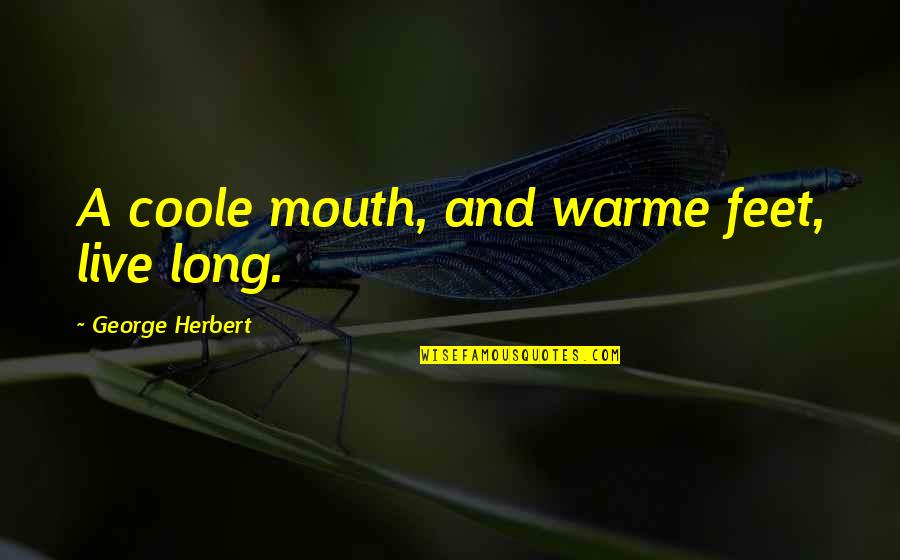 A coole mouth, and warme feet, live long.

~ George Herbert

WISEFAMOUSQUOTES.COM